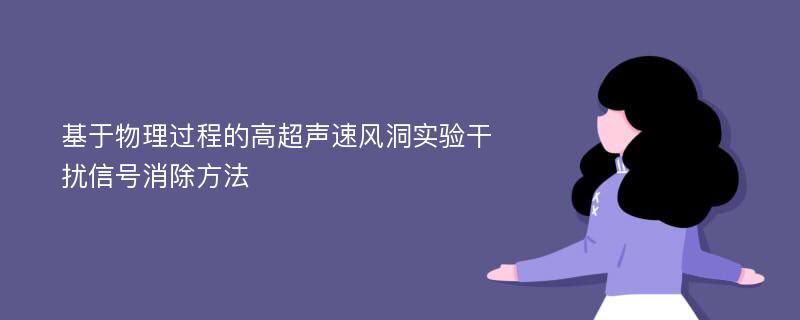 基于物理过程的高超声速风洞实验干扰信号消除方法